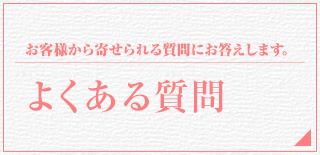 お客様から寄せられる質問にお答えします。

よくある質問